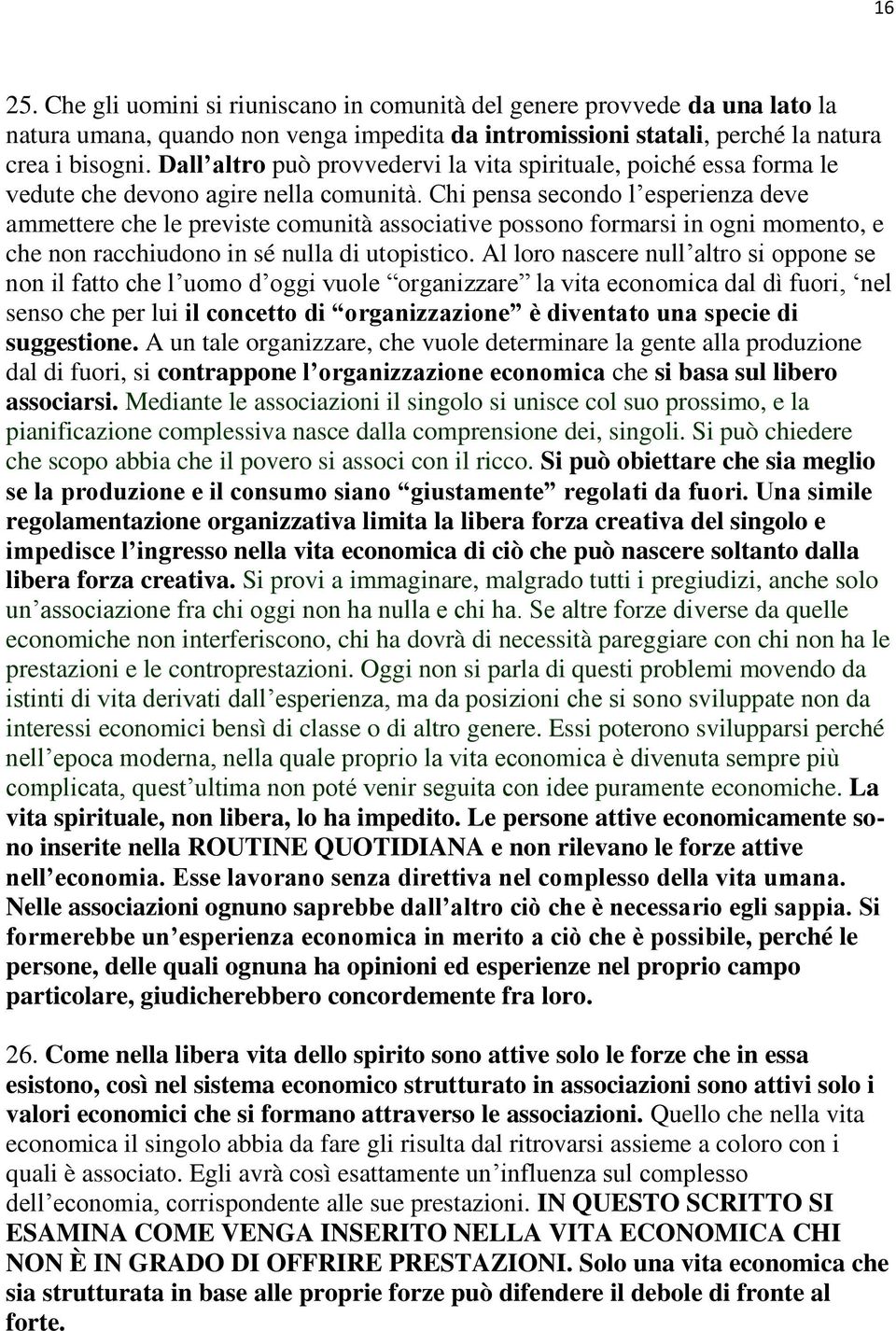 16

25. Che gli uomini si riuniscano in comunità del genere provvede da una lato la natura umana, quando non venga impedita da intromissioni statali, perché la natura crea i bisogni. Dall'altro può provvedervi la vita spirituale, poiché essa forma le vedute che devono agire nella comunità. Chi pensa secondo l'esperienza deve ammettere che le previste comunità associative possono formarsi in ogni momento, e che non racchiudono in sé nulla di utopistico. Al loro nascere null'altro si oppone se non il fatto che l'uomo d'oggi vuole "organizzare" la vita economica dal dì fuori, 'nel senso che per lui il concetto di "organizzazione" è diventato una specie di suggestione. A un tale organizzare, che vuole determinare la gente alla produzione dal di fuori, si contrappone l'organizzazione economica che si basa sul libero associarsi. Mediante le associazioni il singolo si unisce col suo prossimo, e la pianificazione complessiva nasce dalla comprensione dei, singoli. Si può chiedere che scopo abbia che il povero si associ con il ricco. Si può obiettare che sia meglio se la produzione e il consumo siano "giustamente" regolati da fuori. Una simile regolamentazione organizzativa limita la libera forza creativa del singolo e impedisce l'ingresso nella vita economica di ciò che può nascere soltanto dalla libera forza creativa. Si provi a immaginare, malgrado tutti i pregiudizi, anche solo un'associazione fra chi oggi non ha nulla e chi ha. Se altre forze diverse da quelle economiche non interferiscono, chi ha dovrà di necessità pareggiare con chi non ha le prestazioni e le controprestazioni. Oggi non si parla di questi problemi movendo da istinti di vita derivati dall'esperienza, ma da posizioni che si sono sviluppate non da interessi economici bensì di classe o di altro genere. Essi poterono svilupparsi perché nell'epoca moderna, nella quale proprio la vita economica è divenuta sempre più complicata, quest'ultima non poté venir seguita con idee puramente economiche. La vita spirituale, non libera, lo ha impedito. Le persone attive economicamente sono inserite nella ROUTINE QUOTIDIANA e non rilevano le forze attive nell'economia. Esse lavorano senza direttiva nel complesso della vita umana. Nelle associazioni ognuno saprebbe dall'altro ciò che è necessario egli sappia. Si formerebbe un'esperienza economica in merito a ciò che è possibile, perché le persone, delle quali ognuna ha opinioni ed esperienze nel proprio campo particolare, giudicherebbero concordemente fra loro.

26. Come nella libera vita dello spirito sono attive solo le forze che in essa esistono, così nel sistema economico strutturato in associazioni sono attivi solo i valori economici che si formano attraverso le associazioni. Quello che nella vita economica il singolo abbia da fare gli risulta dal ritrovarsi assieme a coloro con i quali è associato. Egli avrà così esattamente un'influenza sul complesso dell'economia, corrispondente alle sue prestazioni. IN QUESTO SCRITTO SI ESAMINA COME VENGA INSERITO NELLA VITA ECONOMICA CHI NON È IN GRADO DI OFFRIRE PRESTAZIONI. Solo una vita economica che sia strutturata in base alle proprie forze può difendere il debole di fronte al forte.